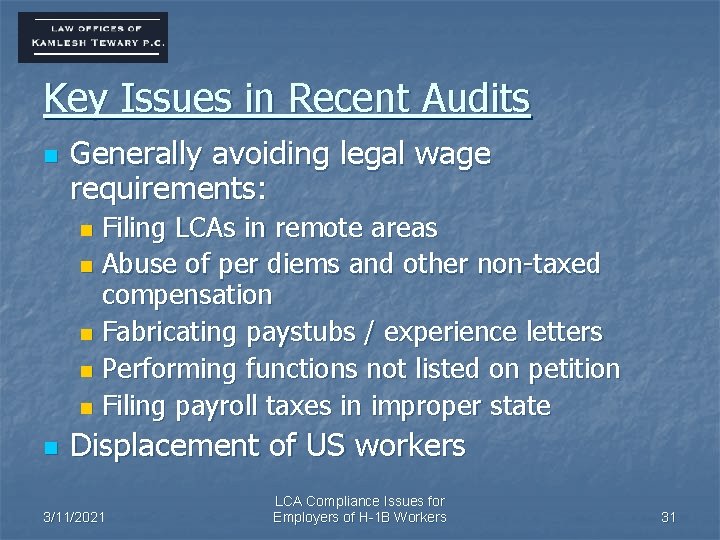 LAW OFFICES OF
KAMLESH TEWARY P.C.

Key Issues in Recent Audits

- Generally avoiding legal wage requirements:
  - Filing LCAs in remote areas
  - Abuse of per diems and other non-taxed compensation
  - Fabricating paystubs / experience letters
  - Performing functions not listed on petition
  - Filing payroll taxes in improper state
- Displacement of US workers

3/11/2021

LCA Compliance Issues for Employers of H-1B Workers

31